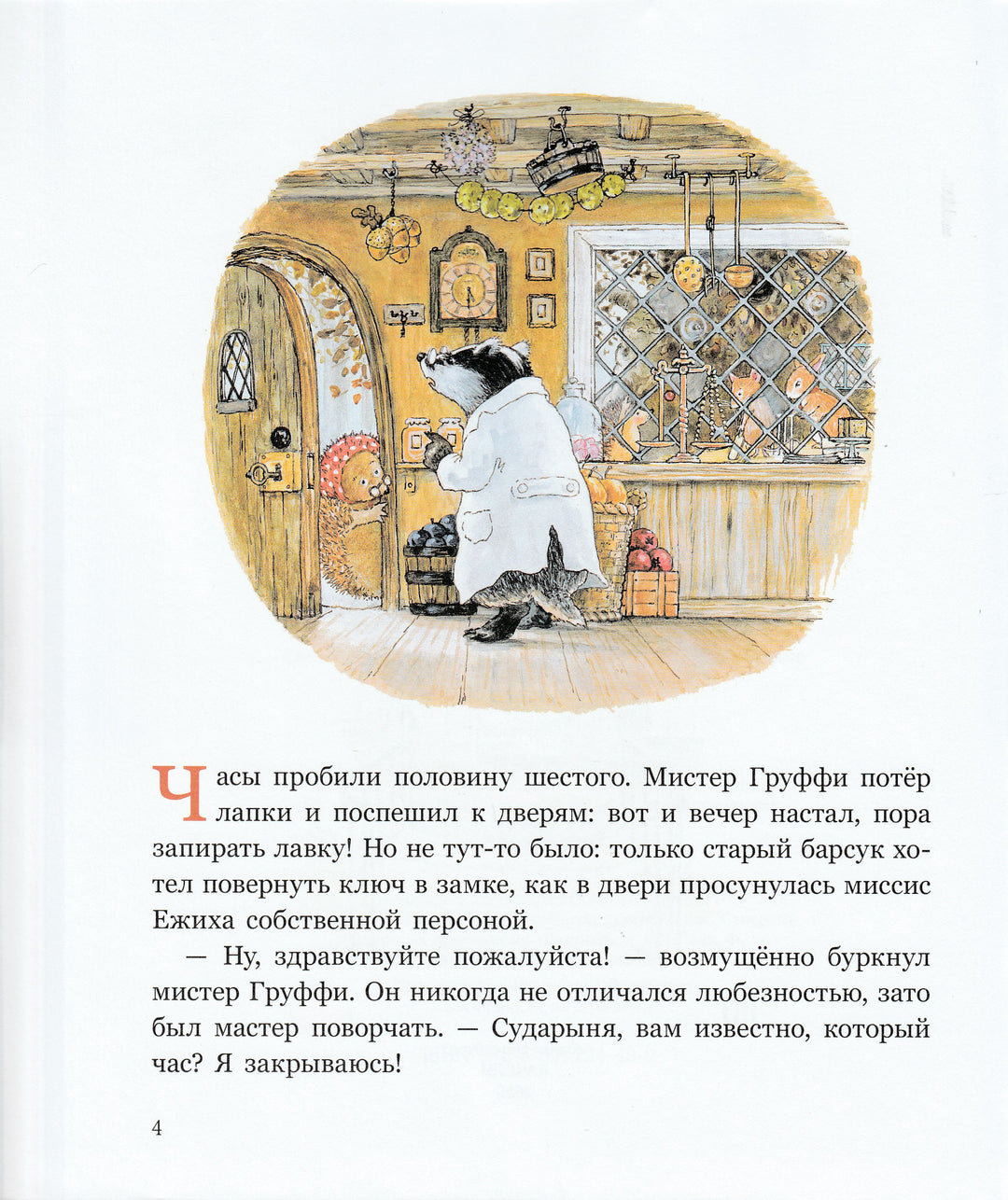 Часы пробили половину шестого. Мистер Груффи потёр лапки и поспешил к дверям: вот и вечер настал, пора запирать лавку! Но не тут-то было: только старый барсук хотел повернуть ключ в замке, как в двери просунулась миссис Ежиха собственной персоной.

— Ну, здравствуйте пожалуйста! — возмущённо буркнул мистер Груффи. Он никогда не отличался любезностью, зато был мастер поворчать. — Сударыня, вам известно, который час? Я закрываюсь!

4